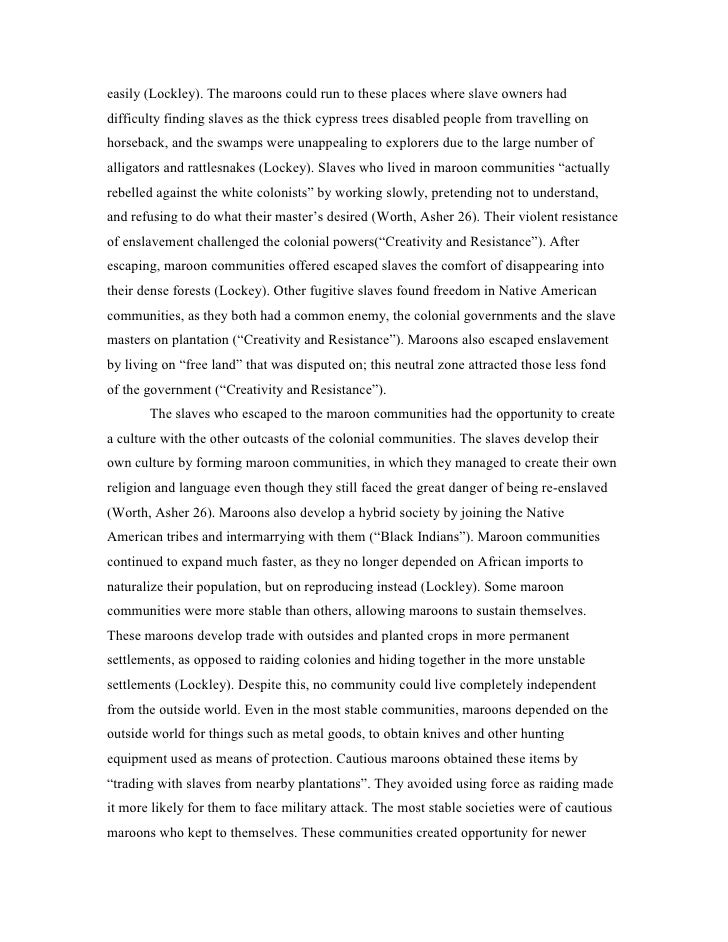 easily (Lockley). The maroons could run to these places where slave owners had difficulty finding slaves as the thick cypress trees disabled people from travelling on horseback, and the swamps were unappealing to explorers due to the large number of alligators and rattlesnakes (Lockey). Slaves who lived in maroon communities “actually rebelled against the white colonists” by working slowly, pretending not to understand, and refusing to do what their master’s desired (Worth, Asher 26). Their violent resistance of enslavement challenged the colonial powers(“Creativity and Resistance”). After escaping, maroon communities offered escaped slaves the comfort of disappearing into their dense forests (Lockey). Other fugitive slaves found freedom in Native American communities, as they both had a common enemy, the colonial governments and the slave masters on plantation (“Creativity and Resistance”). Maroons also escaped enslavement by living on “free land” that was disputed on; this neutral zone attracted those less fond of the government (“Creativity and Resistance”).

The slaves who escaped to the maroon communities had the opportunity to create a culture with the other outcasts of the colonial communities. The slaves develop their own culture by forming maroon communities, in which they managed to create their own religion and language even though they still faced the great danger of being re-enslaved (Worth, Asher 26). Maroons also develop a hybrid society by joining the Native American tribes and intermarrying with them (“Black Indians”). Maroon communities continued to expand much faster, as they no longer depended on African imports to naturalize their population, but on reproducing instead (Lockley). Some maroon communities were more stable than others, allowing maroons to sustain themselves. These maroons develop trade with outsides and planted crops in more permanent settlements, as opposed to raiding colonies and hiding together in the more unstable settlements (Lockley). Despite this, no community could live completely independent from the outside world. Even in the most stable communities, maroons depended on the outside world for things such as metal goods, to obtain knives and other hunting equipment used as means of protection. Cautious maroons obtained these items by “trading with slaves from nearby plantations”. They avoided using force as raiding made it more likely for them to face military attack. The most stable societies were of cautious maroons who kept to themselves. These communities created opportunity for newer